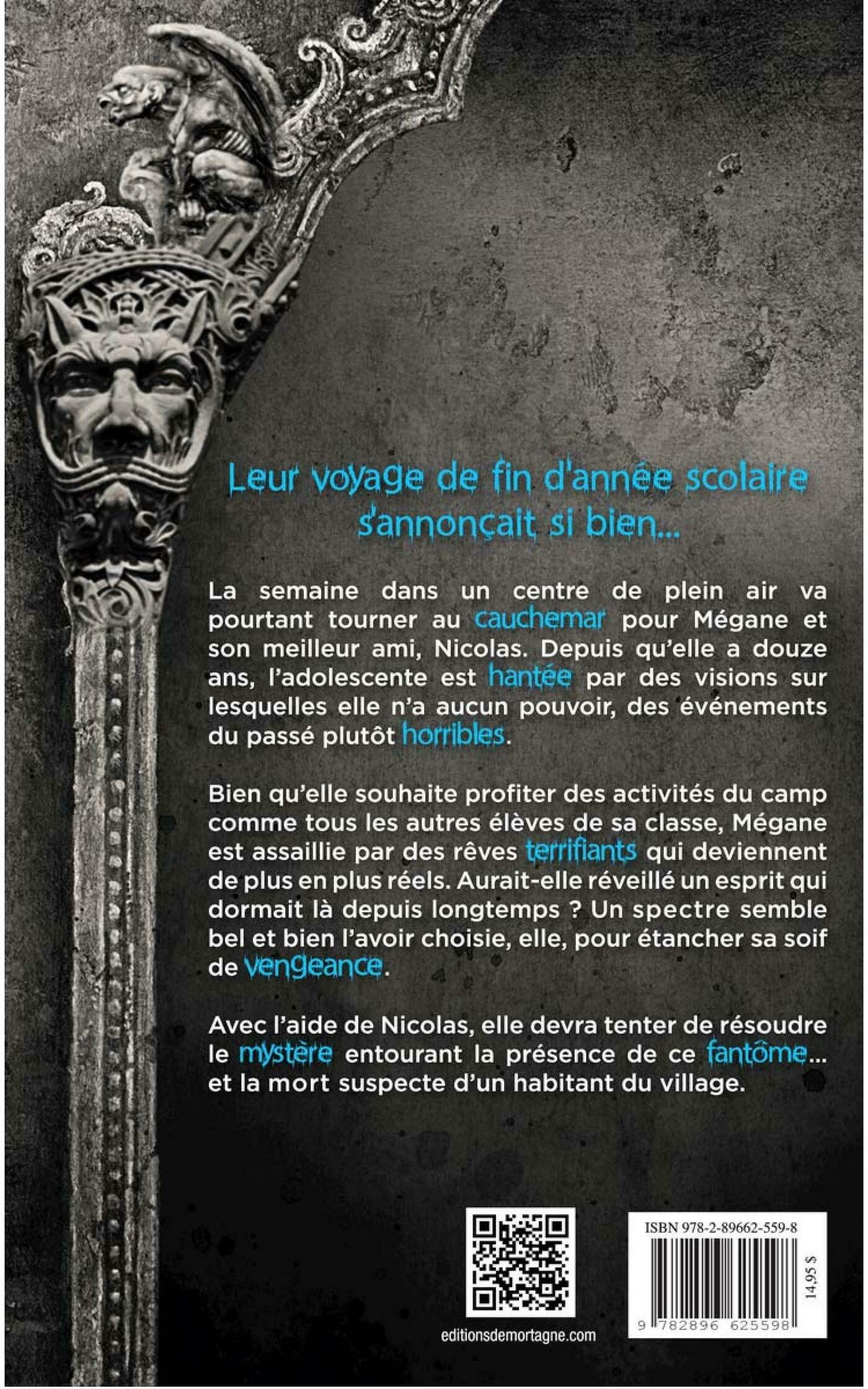 Leur voyage de fin d'année scolaire s'annonçait si bien...

La semaine dans un centre de plein air va pourtant tourner au cauchemar pour Mégane et son meilleur ami, Nicolas. Depuis qu'elle a douze ans, l'adolescente est hantée par des visions sur lesquelles elle n'a aucun pouvoir, des événements du passé plutôt horribles.

Bien qu'elle souhaite profiter des activités du camp comme tous les autres élèves de sa classe, Mégane est assaillie par des rêves terrifiants qui deviennent de plus en plus réels. Aurait-elle réveillé un esprit qui dormait là depuis longtemps ? Un spectre semble bel et bien l'avoir choisie, elle, pour étancher sa soif de vengeance.

Avec l'aide de Nicolas, elle devra tenter de résoudre le mystère entourant la présence de ce fantôme... et la mort suspecte d'un habitant du village.

editionsdemortagne.com

ISBN 978-2-89662-559-8

14,95 $

9 782896 625598